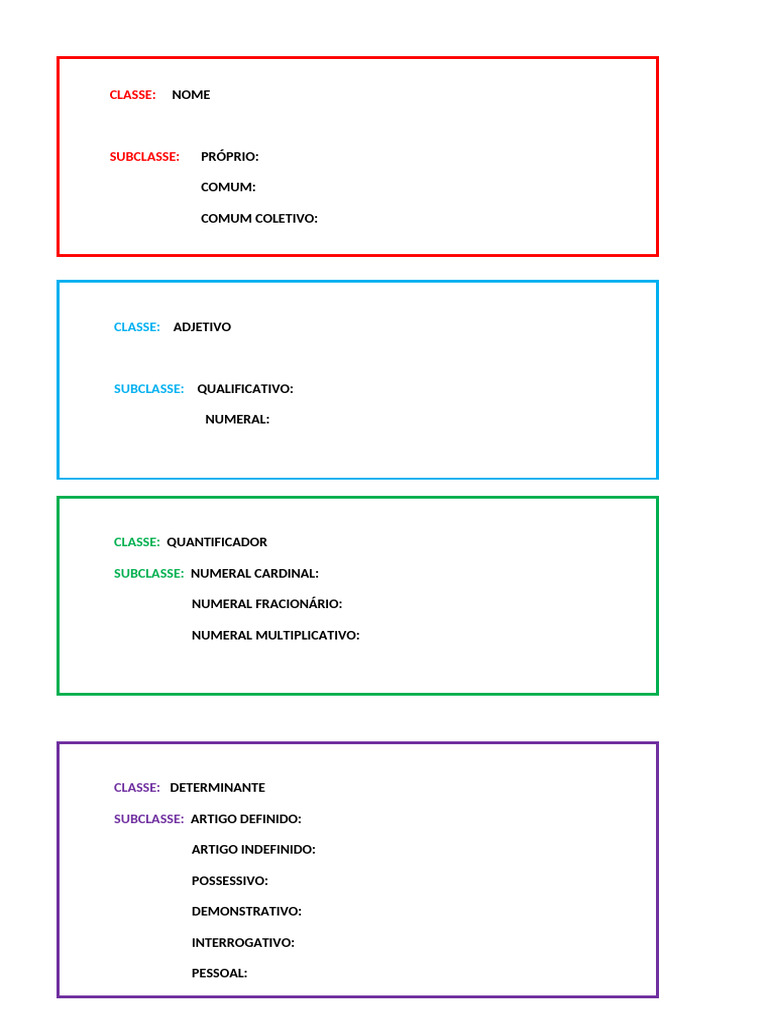 CLASSE: NOME

SUBCLASSE: PRÓPRIO:

COMUM:

COMUM COLETIVO:

CLASSE: ADJETIVO

SUBCLASSE: QUALIFICATIVO:

NUMERAL:

CLASSE: QUANTIFICADOR

SUBCLASSE: NUMERAL CARDINAL:

NUMERAL FRACIONÁRIO:

NUMERAL MULTIPLICATIVO:

CLASSE: DETERMINANTE

SUBCLASSE: ARTIGO DEFINIDO:

ARTIGO INDEFINIDO:

POSSESSIVO:

DEMONSTRATIVO:

INTERROGATIVO:

PESSOAL: